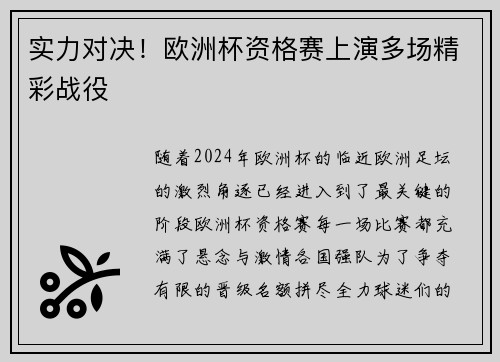 实力对决！欧洲杯资格赛上演多场精彩战役

随着2024年欧洲杯的临近欧洲足坛的激烈角逐已经进入到了最关键的阶段欧洲杯资格赛每一场比赛都充满了悬念与激情各国强队为了争夺有限的晋级名额拼尽全力球迷们的